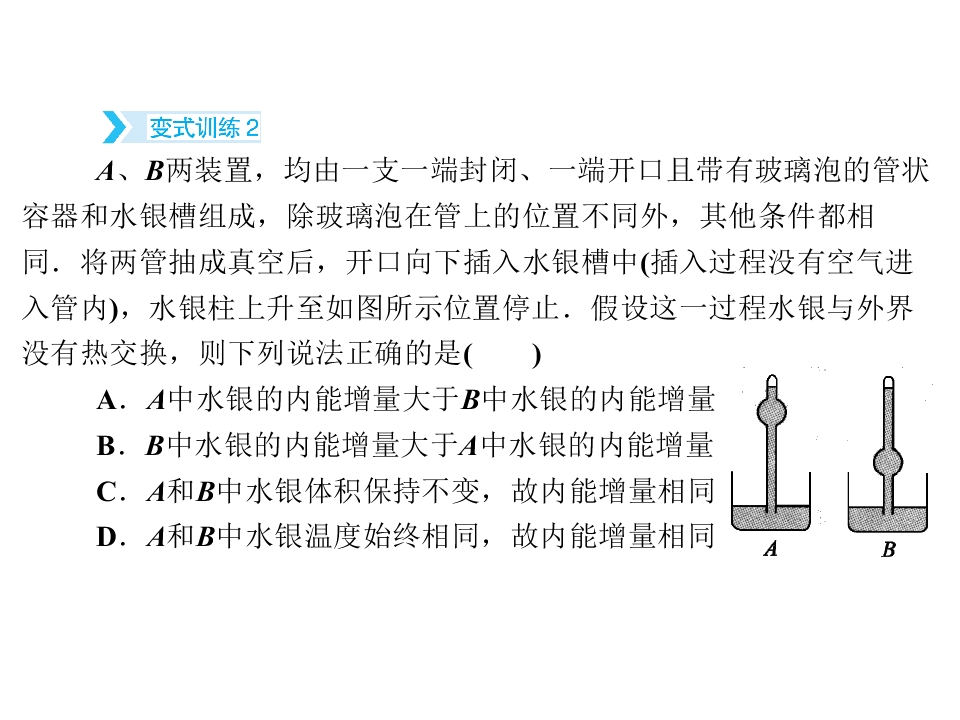 变式训练2

A、B两装置，均由一支一端封闭、一端开口且带有玻璃泡的管状容器和水银槽组成，除玻璃泡在管上的位置不同外，其他条件都相同．将两管抽成真空后，开口向下插入水银槽中(插入过程没有空气进入管内)，水银柱上升至如图所示位置停止．假设这一过程水银与外界没有热交换，则下列说法正确的是(　　)

A．A中水银的内能增量大于B中水银的内能增量
B．B中水银的内能增量大于A中水银的内能增量
C．A和B中水银体积保持不变，故内能增量相同
D．A和B中水银温度始终相同，故内能增量相同

A
B